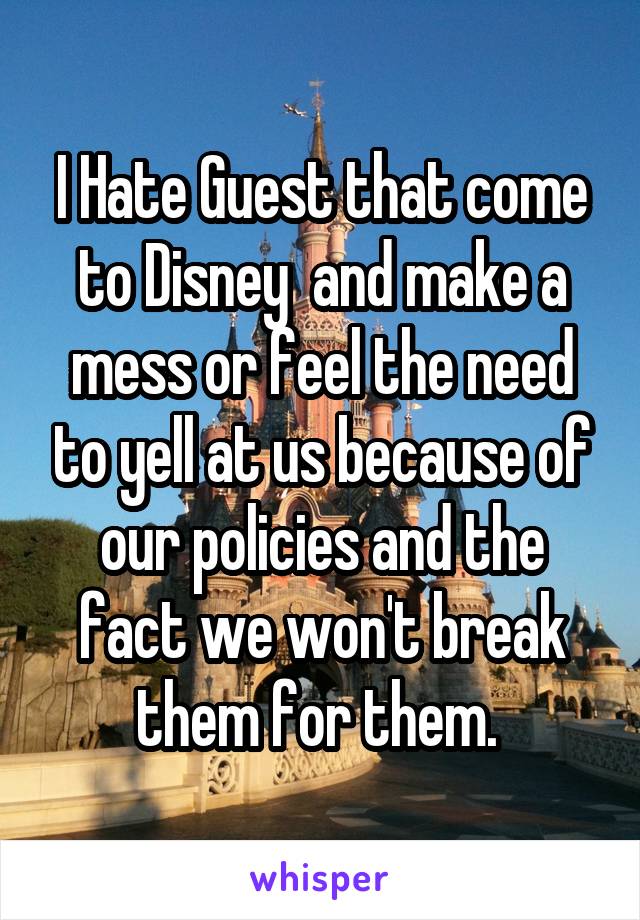 I Hate Guest that come to Disney  and make a mess or feel the need to yell at us because of our policies and the fact we won't break them for them.

whisper